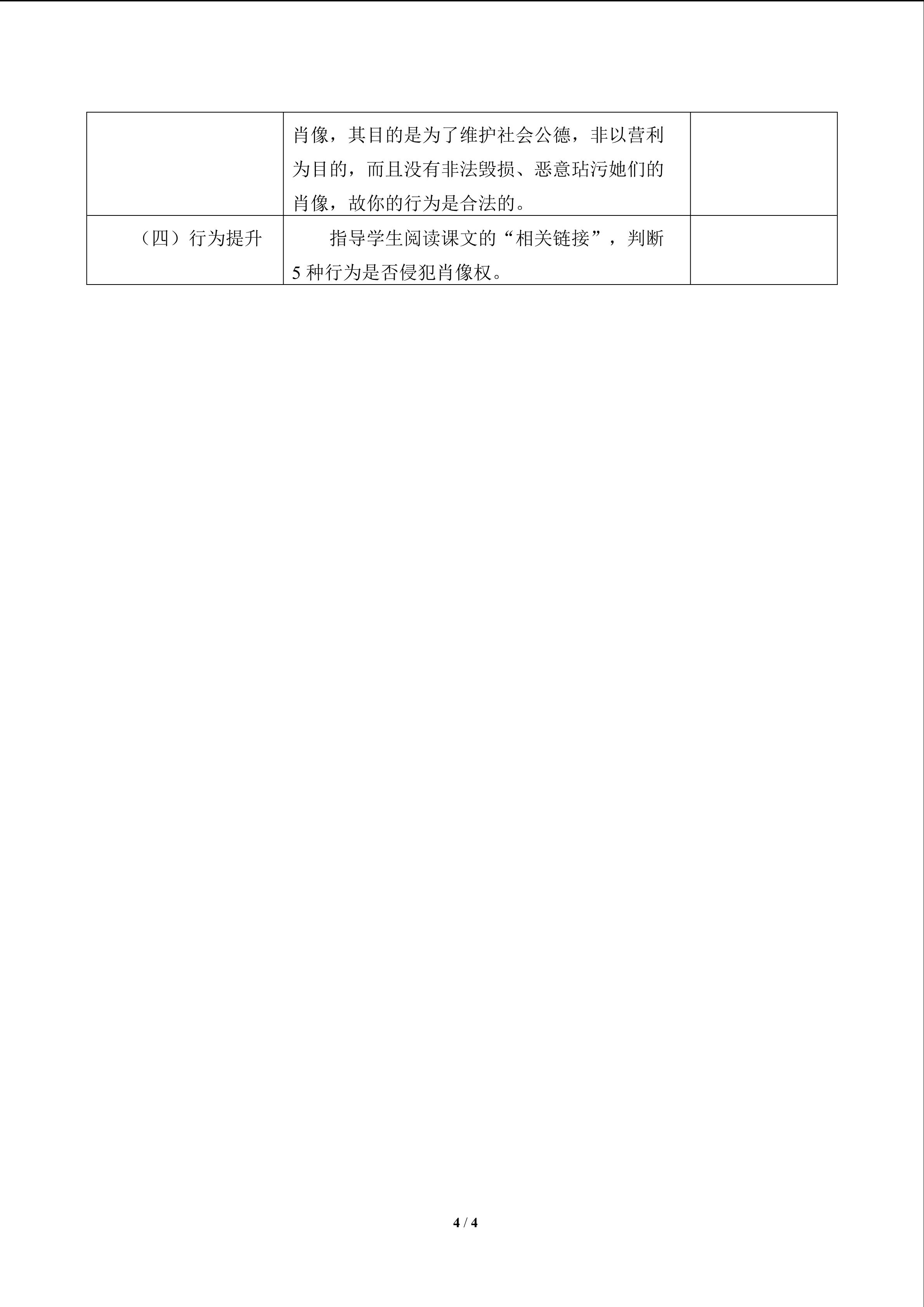 |  | 肖像，其目的是为了维护社会公德，非以营利为目的，而且没有非法毁损、恶意玷污她们的肖像，故你的行为是合法的。 |  |
|---|---|---|
| （四）行为提升 | 指导学生阅读课文的“相关链接”，判断5种行为是否侵犯肖像权。 |  |

4 / 4